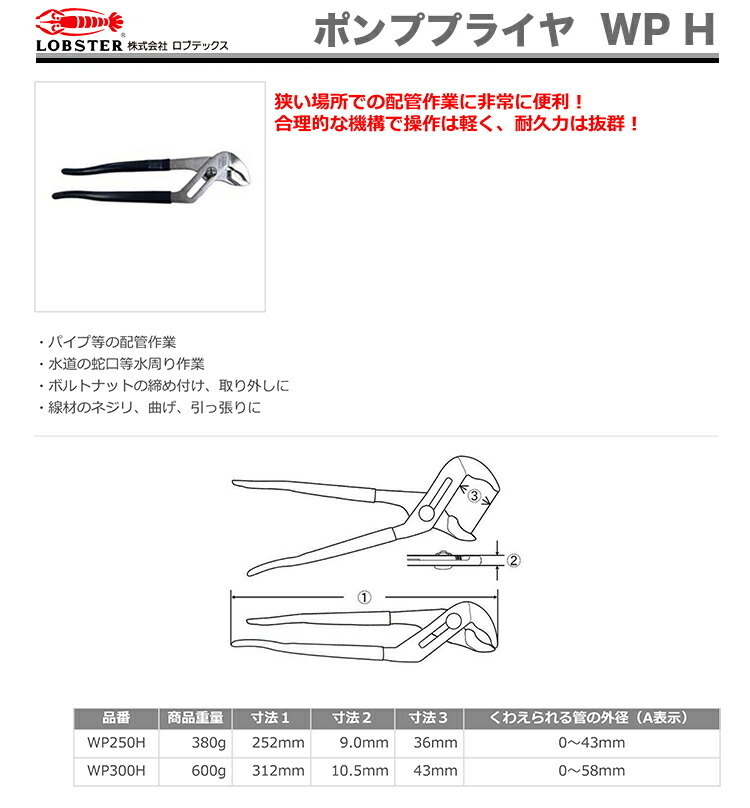 LOBSTER® 株式会社 ロブテックス

ポンププライヤ WP H

狭い場所での配管作業に非常に便利！
合理的な機構で操作は軽く、耐久力は抜群！

・パイプ等の配管作業
・水道の蛇口等水周り作業
・ボルトナットの締め付け、取り外しに
・線材のネジリ、曲げ、引っ張りに

③

②

①

| 品番 | 商品重量 | 寸法１ | 寸法２ | 寸法３ | くわえられる管の外径（A表示） |
|---|---|---|---|---|---|
| WP250H | 380g | 252mm | 9.0mm | 36mm | 0～43mm |
| WP300H | 600g | 312mm | 10.5mm | 43mm | 0～58mm |